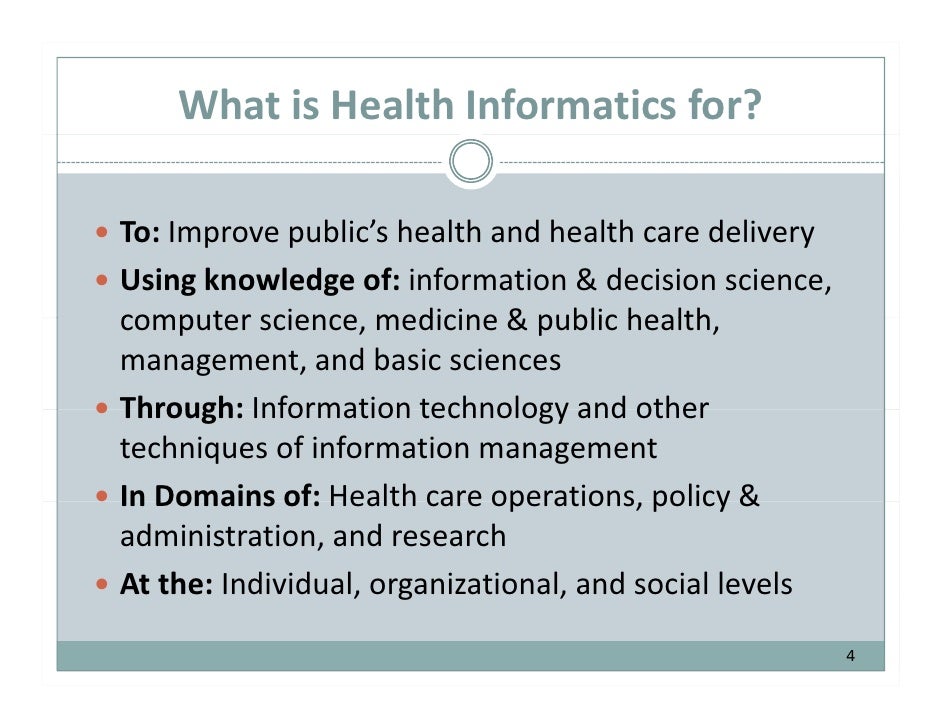 What is Health Informatics for?

• To: Improve public's health and health care delivery
• Using knowledge of: information & decision science, computer science, medicine & public health, management, and basic sciences
• Through: Information technology and other techniques of information management
• In Domains of: Health care operations, policy & administration, and research
• At the: Individual, organizational, and social levels

4